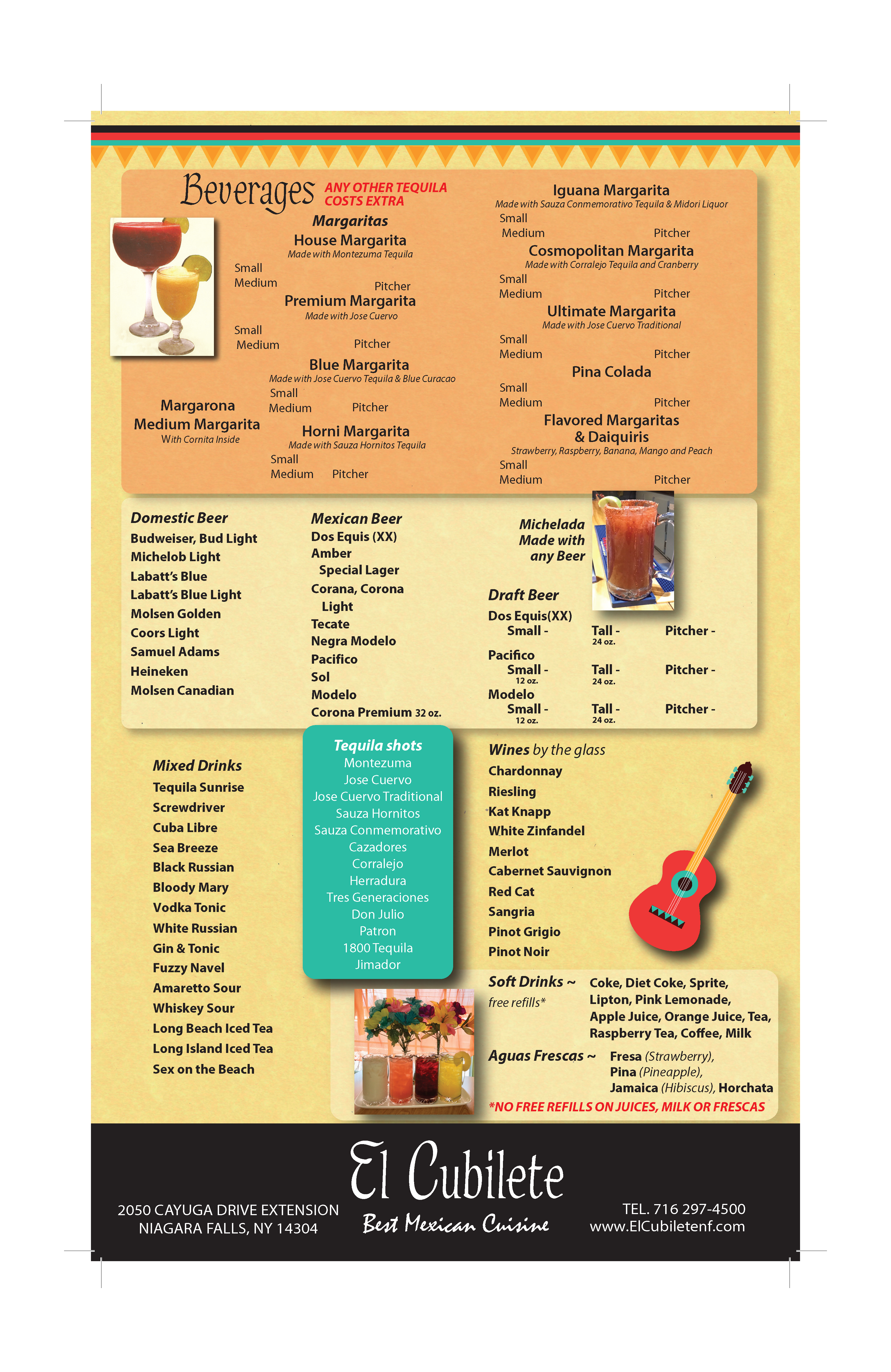 Beverages ANY OTHER TEQUILA COSTS EXTRA

Margaritas

House Margarita
Made with Montezuma Tequila
Small
Medium
Pitcher

Premium Margarita
Made with Jose Cuervo
Small
Medium
Pitcher

Blue Margarita
Made with Jose Cuervo Tequila & Blue Curacao
Small
Medium
Pitcher

Margarona
Medium Margarita
With Cornita Inside

Horni Margarita
Made with Sauza Hornitos Tequila
Small
Medium
Pitcher

Iguana Margarita
Made with Sauza Conmemorativo Tequila & Midori Liquor
Small
Medium
Pitcher

Cosmopolitan Margarita
Made with Corralejo Tequila and Cranberry
Small
Medium
Pitcher

Ultimate Margarita
Made with Jose Cuervo Traditional
Small
Medium
Pitcher

Pina Colada
Small
Medium
Pitcher

Flavored Margaritas & Daiquiris
Strawberry, Raspberry, Banana, Mango and Peach
Small
Medium
Pitcher

Domestic Beer
Budweiser, Bud Light
Michelob Light
Labatt's Blue
Labatt's Blue Light
Molsen Golden
Coors Light
Samuel Adams
Heineken
Molsen Canadian

Mexican Beer
Dos Equis (XX)
Amber
Special Lager
Corana, Corona Light
Tecate
Negra Modelo
Pacifico
Sol
Modelo
Corona Premium 32 oz.

Michelada
Made with any Beer

Draft Beer
Dos Equis(XX)
Small - Tall - 24 oz. Pitcher -
Pacifico
Small - 12 oz. Tall - 24 oz. Pitcher -
Modelo
Small - 12 oz. Tall - 24 oz. Pitcher -

Mixed Drinks
Tequila Sunrise
Screwdriver
Cuba Libre
Sea Breeze
Black Russian
Bloody Mary
Vodka Tonic
White Russian
Gin & Tonic
Fuzzy Navel
Amaretto Sour
Whiskey Sour
Long Beach Iced Tea
Long Island Iced Tea
Sex on the Beach

Tequila shots
Montezuma
Jose Cuervo
Jose Cuervo Traditional
Sauza Hornitos
Sauza Conmemorativo
Cazadores
Corralejo
Herradura
Tres Generaciones
Don Julio
Patron
1800 Tequila
Jimador

Wines by the glass
Chardonnay
Riesling
Kat Knapp
White Zinfandel
Merlot
Cabernet Sauvignon
Red Cat
Sangria
Pinot Grigio
Pinot Noir

Soft Drinks ~ free refills* Coke, Diet Coke, Sprite, Lipton, Pink Lemonade, Apple Juice, Orange Juice, Tea, Raspberry Tea, Coffee, Milk

Aguas Frescas ~ Fresa (Strawberry), Pina (Pineapple), Jamaica (Hibiscus), Horchata

*NO FREE REFILLS ON JUICES, MILK OR FRESCAS

El Cubilete
Best Mexican Cuisine

2050 CAYUGA DRIVE EXTENSION
NIAGARA FALLS, NY 14304

TEL. 716 297-4500
www.ElCubiletenf.com